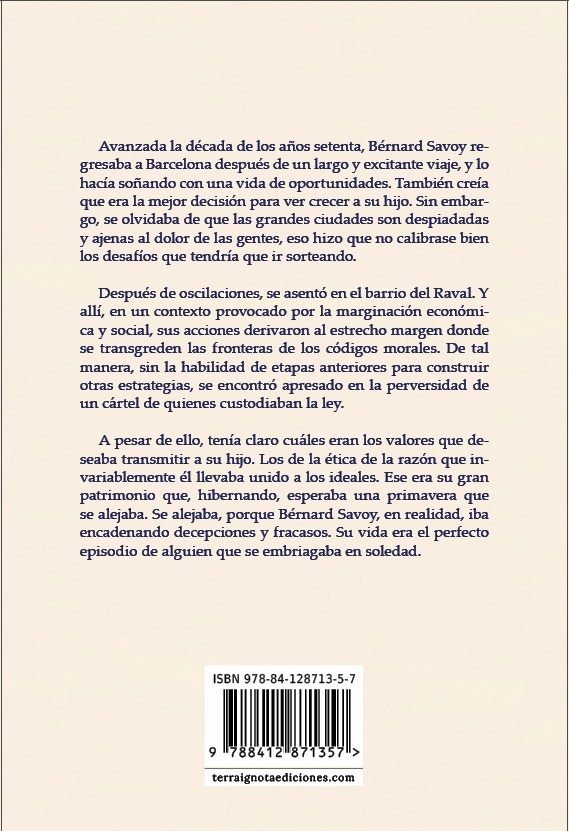 Avanzada la década de los años setenta, Bérnard Savoy regresaba a Barcelona después de un largo y excitante viaje, y lo hacía soñando con una vida de oportunidades. También creía que era la mejor decisión para ver crecer a su hijo. Sin embargo, se olvidaba de que las grandes ciudades son despiadadas y ajenas al dolor de las gentes, eso hizo que no calibrase bien los desafíos que tendría que ir sorteando.

Después de oscilaciones, se asentó en el barrio del Raval. Y allí, en un contexto provocado por la marginación económica y social, sus acciones derivaron al estrecho margen donde se transgreden las fronteras de los códigos morales. De tal manera, sin la habilidad de etapas anteriores para construir otras estrategias, se encontró apresado en la perversidad de un cártel de quienes custodiaban la ley.

A pesar de ello, tenía claro cuáles eran los valores que deseaba transmitir a su hijo. Los de la ética de la razón que invariablemente él llevaba unido a los ideales. Ese era su gran patrimonio que, hibernando, esperaba una primavera que se alejaba. Se alejaba, porque Bérnard Savoy, en realidad, iba encadenando decepciones y fracasos. Su vida era el perfecto episodio de alguien que se embriagaba en soledad.

ISBN 978-84-128713-5-7

9 788412 871357 >

terraignotaediciones.com